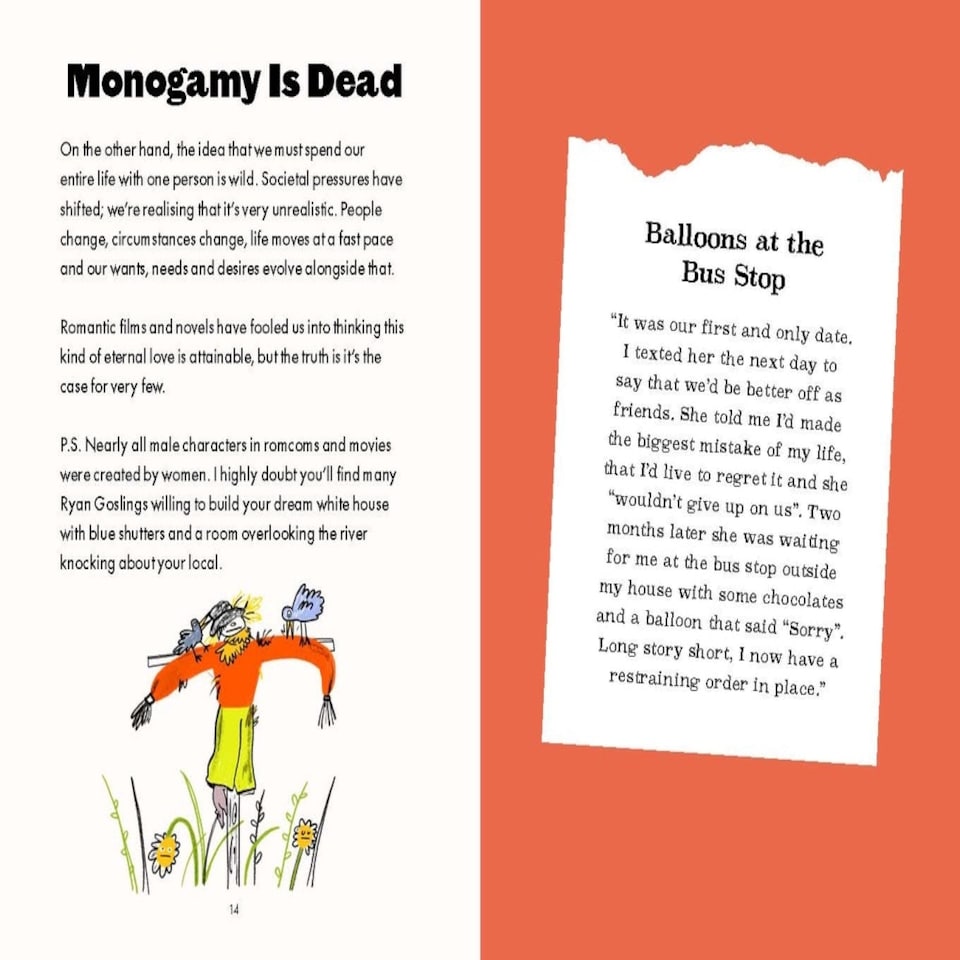 Monogamy Is Dead

On the other hand, the idea that we must spend our entire life with one person is wild. Societal pressures have shifted; we're realising that it's very unrealistic. People change, circumstances change, life moves at a fast pace and our wants, needs and desires evolve alongside that.

Romantic films and novels have fooled us into thinking this kind of eternal love is attainable, but the truth is it's the case for very few.

P.S. Nearly all male characters in romcoms and movies were created by women. I highly doubt you'll find many Ryan Goslings willing to build your dream white house with blue shutters and a room overlooking the river knocking about your local.

14

Balloons at the Bus Stop

"It was our first and only date. I texted her the next day to say that we'd be better off as friends. She told me I'd made the biggest mistake of my life, that I'd live to regret it and she "wouldn't give up on us". Two months later she was waiting for me at the bus stop outside my house with some chocolates and a balloon that said "Sorry". Long story short, I now have a restraining order in place."